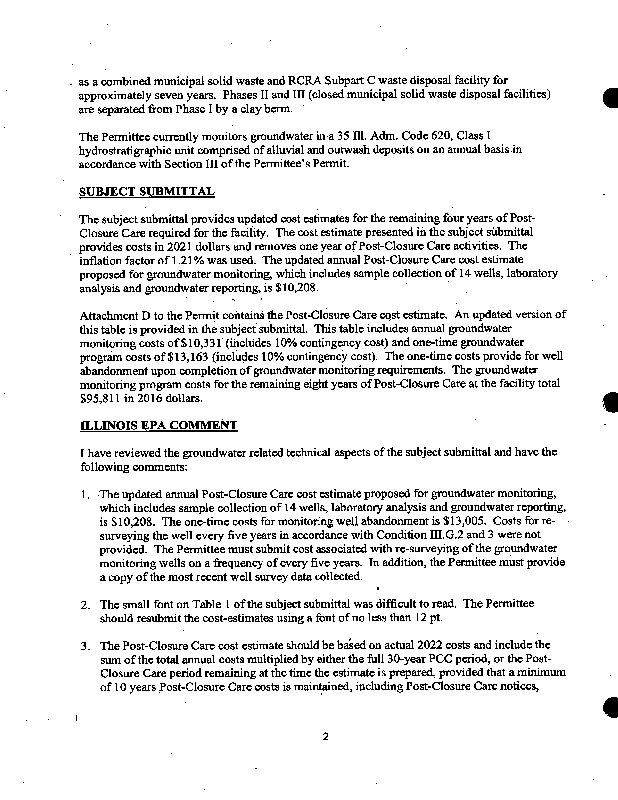 as a combined municipal solid waste and RCRA Subpart C waste disposal facility for approximately seven years. Phases II and III (closed municipal solid waste disposal facilities) are separated from Phase I by a clay berm.

The Permittee currently monitors groundwater in a 35 Ill. Adm. Code 620, Class I hydrostratigraphic unit comprised of alluvial and outwash deposits on an annual basis in accordance with Section III of the Permittee's Permit.

SUBJECT SUBMITTAL

The subject submittal provides updated cost estimates for the remaining four years of Post-Closure Care required for the facility. The cost estimate presented in the subject submittal provides costs in 2021 dollars and removes one year of Post-Closure Care activities. The inflation factor of 1.21% was used. The updated annual Post-Closure Care cost estimate proposed for groundwater monitoring, which includes sample collection of 14 wells, laboratory analysis and groundwater reporting, is $10,208.

Attachment D to the Permit contains the Post-Closure Care cost estimate. An updated version of this table is provided in the subject submittal. This table includes annual groundwater monitoring costs of $10,331 (includes 10% contingency cost) and one-time groundwater program costs of $13,163 (includes 10% contingency cost). The one-time costs provide for well abandonment upon completion of groundwater monitoring requirements. The groundwater monitoring program costs for the remaining eight years of Post-Closure Care at the facility total $95,811 in 2016 dollars.

ILLINOIS EPA COMMENT

I have reviewed the groundwater related technical aspects of the subject submittal and have the following comments:

1. The updated annual Post-Closure Care cost estimate proposed for groundwater monitoring, which includes sample collection of 14 wells, laboratory analysis and groundwater reporting, is $10,208. The one-time costs for monitoring well abandonment is $13,005. Costs for re-surveying the well every five years in accordance with Condition III.G.2 and 3 were not provided. The Permittee must submit cost associated with re-surveying of the groundwater monitoring wells on a frequency of every five years. In addition, the Permittee must provide a copy of the most recent well survey data collected.

2. The small font on Table 1 of the subject submittal was difficult to read. The Permittee should resubmit the cost-estimates using a font of no less than 12 pt.

3. The Post-Closure Care cost estimate should be based on actual 2022 costs and include the sum of the total annual costs multiplied by either the full 30-year PCC period, or the Post-Closure Care period remaining at the time the estimate is prepared, provided that a minimum of 10 years Post-Closure Care costs is maintained, including Post-Closure Care notices,

2